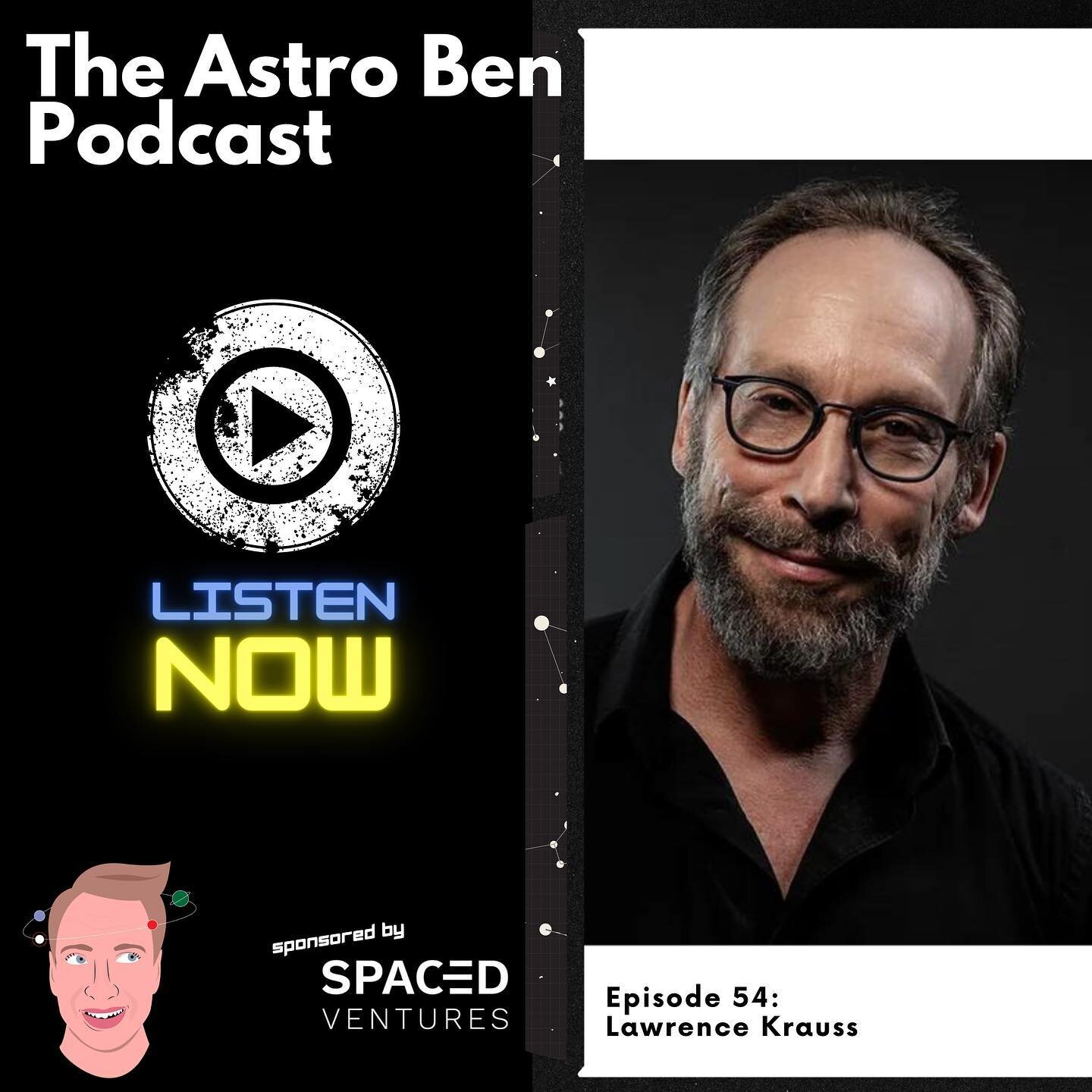 The Astro Ben Podcast

LISTEN
NOW

sponsored by
SPACED
VENTURES

Episode 54:
Lawrence Krauss